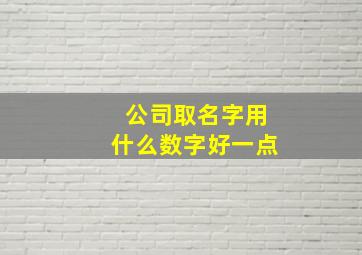 公司取名字用
什么数字好一点